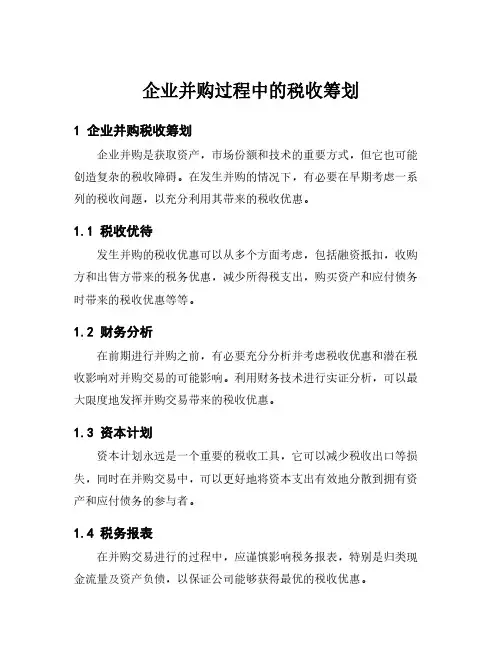 企业并购过程中的税收筹划

1 企业并购税收筹划

企业并购是获取资产，市场份额和技术的重要方式，但它也可能创造复杂的税收障碍。在发生并购的情况下，有必要在早期考虑一系列的税收问题，以充分利用其带来的税收优惠。

1.1 税收优待

发生并购的税收优惠可以从多个方面考虑，包括融资抵扣，收购方和出售方带来的税务优惠，减少所得税支出，购买资产和应付债务时带来的税收优惠等等。

1.2 财务分析

在前期进行并购之前，有必要充分分析并考虑税收优惠和潜在税收影响对并购交易的可能影响。利用财务技术进行实证分析，可以最大限度地发挥并购交易带来的税收优惠。

1.3 资本计划

资本计划永远是一个重要的税收工具，它可以减少税收出口等损失，同时在并购交易中，可以更好地将资本支出有效地分散到拥有资产和应付债务的参与者。

1.4 税务报表

在并购交易进行的过程中，应谨慎影响税务报表，特别是归类现金流量及资产负债，以保证公司能够获得最优的税收优惠。